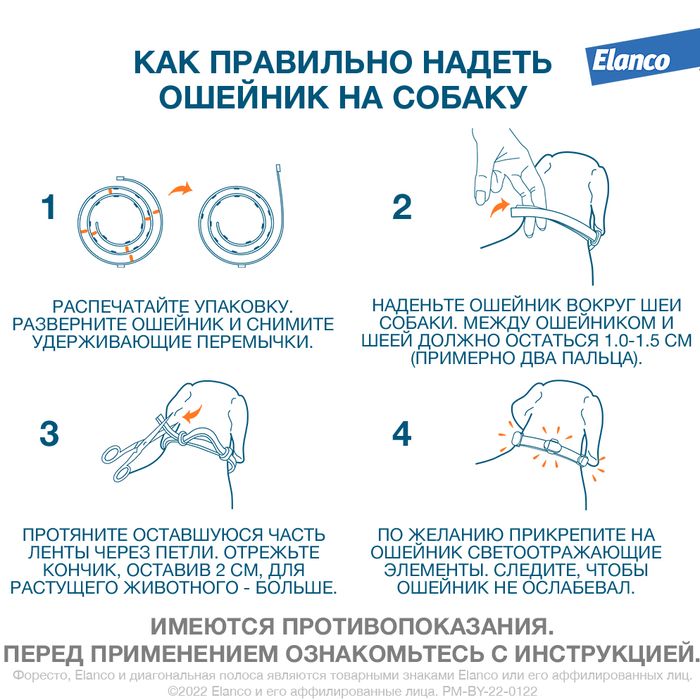 КАК ПРАВИЛЬНО НАДЕТЬ ОШЕЙНИК НА СОБАКУ

Elanco

1

РАСПЕЧАТАЙТЕ УПАКОВКУ. РАЗВЕРНИТЕ ОШЕЙНИК И СНИМИТЕ УДЕРЖИВАЮЩИЕ ПЕРЕМЫЧКИ.

2

НАДЕНЬТЕ ОШЕЙНИК ВОКРУГ ШЕИ СОБАКИ. МЕЖДУ ОШЕЙНИКОМ И ШЕЕЙ ДОЛЖНО ОСТАТЬСЯ 1.0-1.5 СМ (ПРИМЕРНО ДВА ПАЛЬЦА).

3

ПРОТЯНИТЕ ОСТАВШУЮСЯ ЧАСТЬ ЛЕНТЫ ЧЕРЕЗ ПЕТЛИ. ОТРЕЖЬТЕ КОНЧИК, ОСТАВИВ 2 СМ, ДЛЯ РАСТУЩЕГО ЖИВОТНОГО - БОЛЬШЕ.

4

ПО ЖЕЛАНИЮ ПРИКРЕПИТЕ НА ОШЕЙНИК СВЕТООТРАЖАЮЩИЕ ЭЛЕМЕНТЫ. СЛЕДИТЕ, ЧТОБЫ ОШЕЙНИК НЕ ОСЛАБЕВАЛ.

ИМЕЮТСЯ ПРОТИВОПОКАЗАНИЯ. ПЕРЕД ПРИМЕНЕНИЕМ ОЗНАКОМЬТЕСЬ С ИНСТРУКЦИЕЙ.

Форесто, Elanco и диагональная полоса являются товарными знаками Elanco или его аффилированных лиц. ©2022 Elanco и его аффилированные лица. PM-BY-22-0122